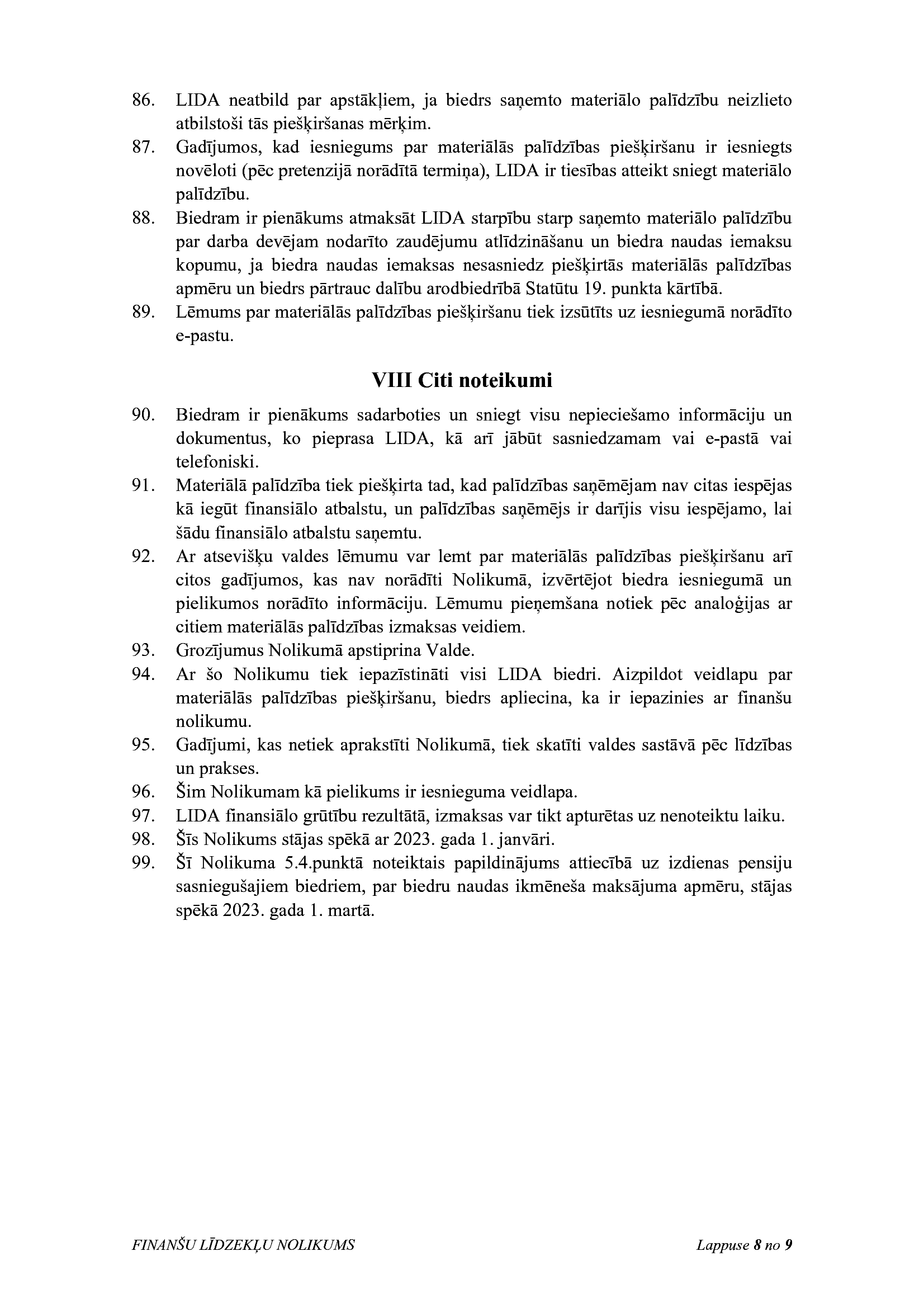 86. LIDA neatbild par apstākļiem, ja biedrs saņemto materiālo palīdzību neizlieto atbilstoši tās piešķiršanas mērķim.

87. Gadījumos, kad iesniegums par materiālās palīdzības piešķiršanu ir iesniegts novēloti (pēc pretenzijā norādītā termiņa), LIDA ir tiesības atteikt sniegt materiālo palīdzību.

88. Biedram ir pienākums atmaksāt LIDA starpību starp saņemto materiālo palīdzību par darba devējam nodarīto zaudējumu atlīdzināšanu un biedra naudas iemaksu kopumu, ja biedra naudas iemaksas nesasniedz piešķirtās materiālās palīdzības apmēru un biedrs pārtrauc dalību arodbiedrībā Statūtu 19. punkta kārtībā.

89. Lēmums par materiālās palīdzības piešķiršanu tiek izsūtīts uz iesniegumā norādīto e-pastu.

VIII Citi noteikumi

90. Biedram ir pienākums sadarboties un sniegt visu nepieciešamo informāciju un dokumentus, ko pieprasa LIDA, kā arī jābūt sasniedzamam vai e-pastā vai telefoniski.

91. Materiālā palīdzība tiek piešķirta tad, kad palīdzības saņēmējam nav citas iespējas kā iegūt finansiālo atbalstu, un palīdzības saņēmējs ir darījis visu iespējamo, lai šādu finansiālo atbalstu saņemtu.

92. Ar atsevišķu valdes lēmumu var lemt par materiālās palīdzības piešķiršanu arī citos gadījumos, kas nav norādīti Nolikumā, izvērtējot biedra iesniegumā un pielikumos norādīto informāciju. Lēmumu pieņemšana notiek pēc analoģijas ar citiem materiālās palīdzības izmaksas veidiem.

93. Grozījumus Nolikumā apstiprina Valde.

94. Ar šo Nolikumu tiek iepazīstināti visi LIDA biedri. Aizpildot veidlapu par materiālās palīdzības piešķiršanu, biedrs apliecina, ka ir iepazinies ar finanšu nolikumu.

95. Gadījumi, kas netiek aprakstīti Nolikumā, tiek skatīti valdes sastāvā pēc līdzības un prakses.

96. Šim Nolikumam kā pielikums ir iesnieguma veidlapa.

97. LIDA finansiālo grūtību rezultātā, izmaksas var tikt apturētas uz nenoteiktu laiku.

98. Šīs Nolikums stājas spēkā ar 2023. gada 1. janvāri.

99. Šī Nolikuma 5.4.punktā noteiktais papildinājums attiecībā uz izdienas pensiju sasniegušajiem biedriem, par biedru naudas ikmēneša maksājuma apmēru, stājas spēkā 2023. gada 1. martā.

FINANŠU LĪDZEKĻU NOLIKUMS Lappuse 8 no 9